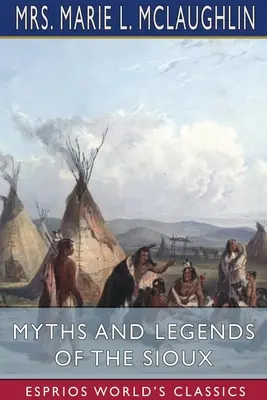 MRS. MARIE L. MCLAUGHLIN

MYTHS AND LEGENDS OF THE SIOUX

ESPRIOS WORLD'S CLASSICS